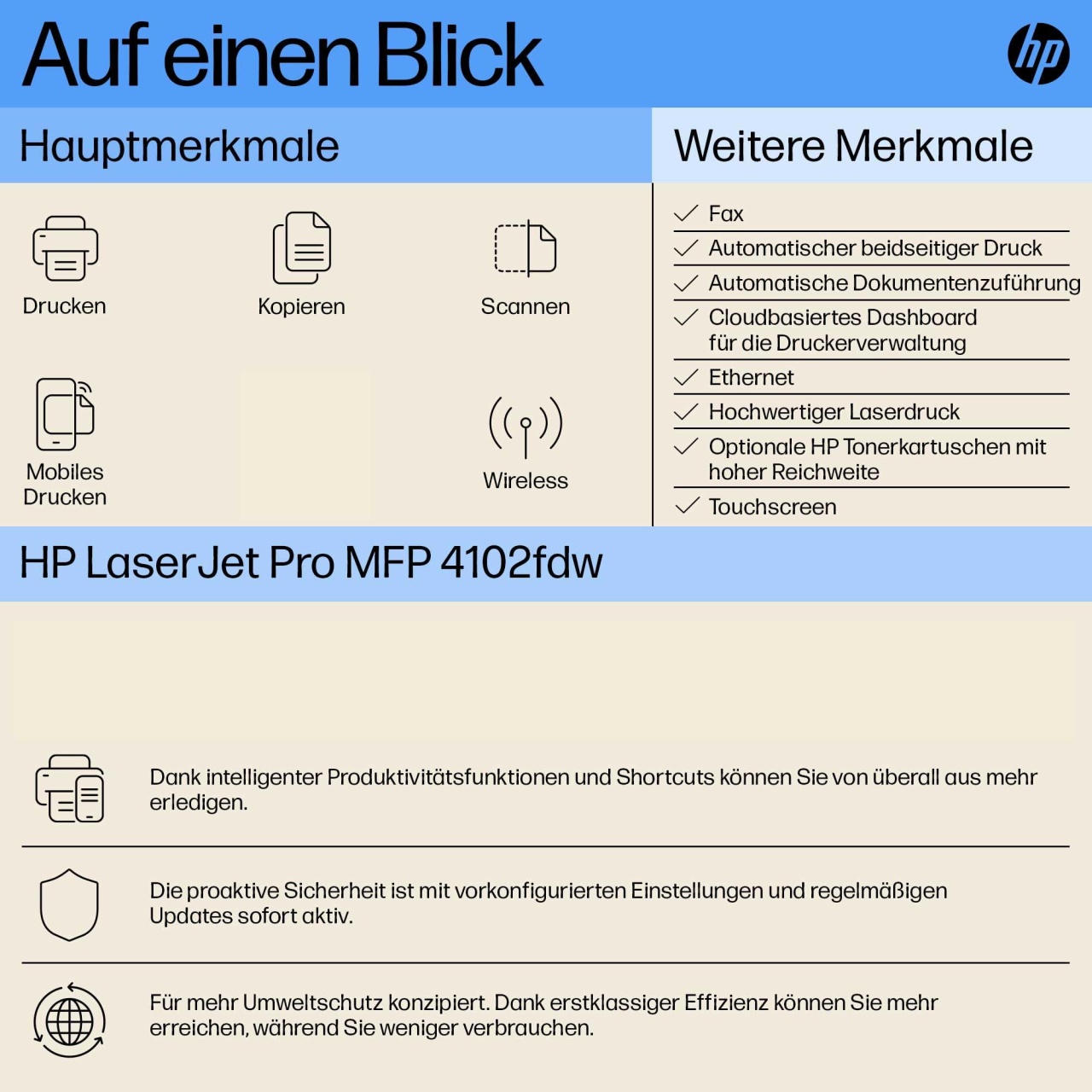 Auf einen Blick

hp

Hauptmerkmale

Drucken

Kopieren

Scannen

Mobiles Drucken

Wireless

Weitere Merkmale

Fax

Automatischer beidseitiger Druck

Automatische Dokumentenzuführung

Cloudbasiertes Dashboard für die Druckerverwaltung

Ethernet

Hochwertiger Laserdruck

Optionale HP Tonerkartuschen mit hoher Reichweite

Touchscreen

HP LaserJet Pro MFP 4102fdw

Dank intelligenter Produktivitätsfunktionen und Shortcuts können Sie von überall aus mehr erledigen.

Die proaktive Sicherheit ist mit vorkonfigurierten Einstellungen und regelmäßigen Updates sofort aktiv.

Für mehr Umweltschutz konzipiert. Dank erstklassiger Effizienz können Sie mehr erreichen, während Sie weniger verbrauchen.